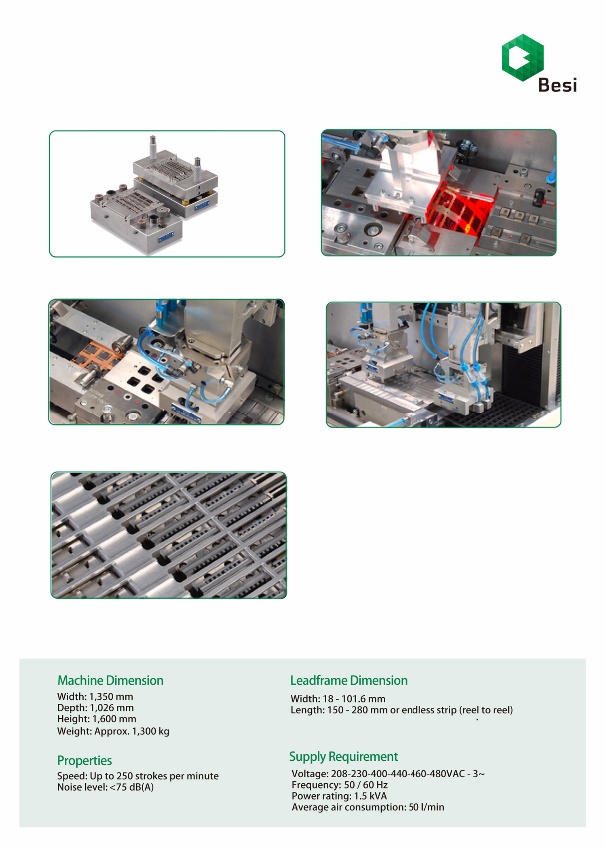 Besi

Machine Dimension
Width: 1,350 mm
Depth: 1,026 mm
Height: 1,600 mm
Weight: Approx. 1,300 kg

Properties
Speed: Up to 250 strokes per minute
Noise level: <75 dB(A)

Leadframe Dimension
Width: 18 - 101.6 mm
Length: 150 - 280 mm or endless strip (reel to reel)

Supply Requirement
Voltage: 208-230-400-440-460-480VAC - 3~
Frequency: 50 / 60 Hz
Power rating: 1.5 kVA
Average air consumption: 50 l/min